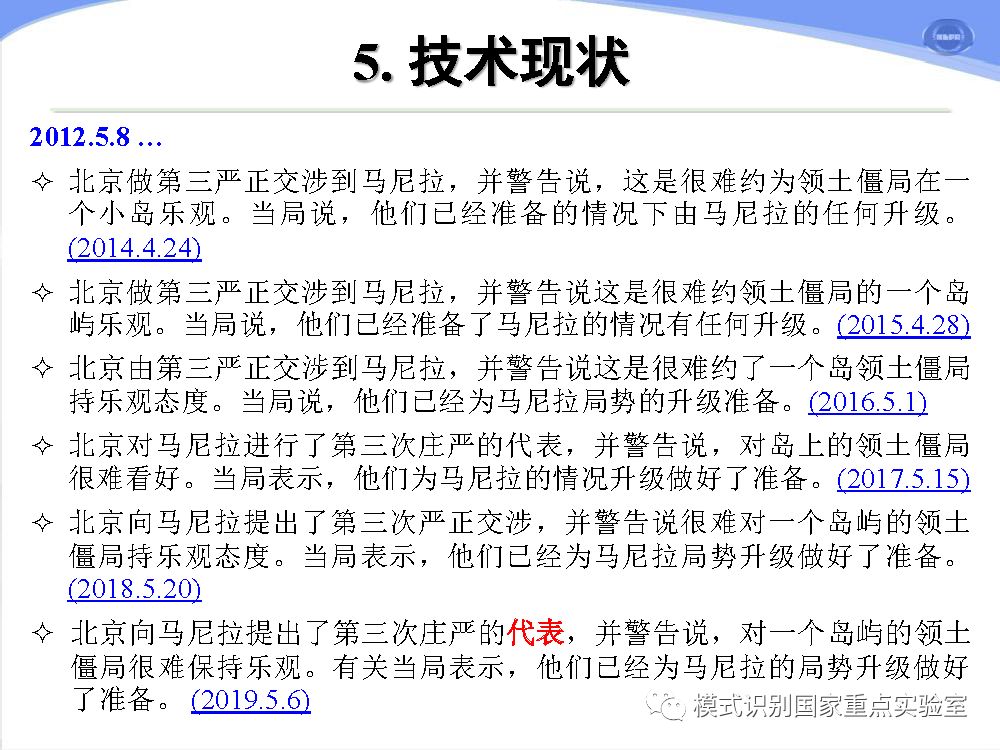 5. 技术现状

2012.5.8 …

✧ 北京做第三严正交涉到马尼拉，并警告说，这是很难约为领土僵局在一个小岛乐观。当局说，他们已经准备的情况下由马尼拉的任何升级。(2014.4.24)

✧ 北京做第三严正交涉到马尼拉，并警告说这是很难约领土僵局的一个岛屿乐观。当局说，他们已经准备了马尼拉的情况有任何升级。(2015.4.28)

✧ 北京由第三严正交涉到马尼拉，并警告说这是很难约了一个岛领土僵局持乐观态度。当局说，他们已经为马尼拉局势的升级准备。(2016.5.1)

✧ 北京对马尼拉进行了第三次庄严的代表，并警告说，对岛上的领土僵局很难看好。当局表示，他们为马尼拉的情况升级做好了准备。(2017.5.15)

✧ 北京向马尼拉提出了第三次严正交涉，并警告说很难对一个岛屿的领土僵局持乐观态度。当局表示，他们已经为马尼拉局势升级做好了准备。(2018.5.20)

✧ 北京向马尼拉提出了第三次庄严的代表，并警告说，对一个岛屿的领土僵局很难保持乐观。有关当局表示，他们已经为马尼拉的局势升级做好了准备。(2019.5.6)

模式识别国家重点实验室